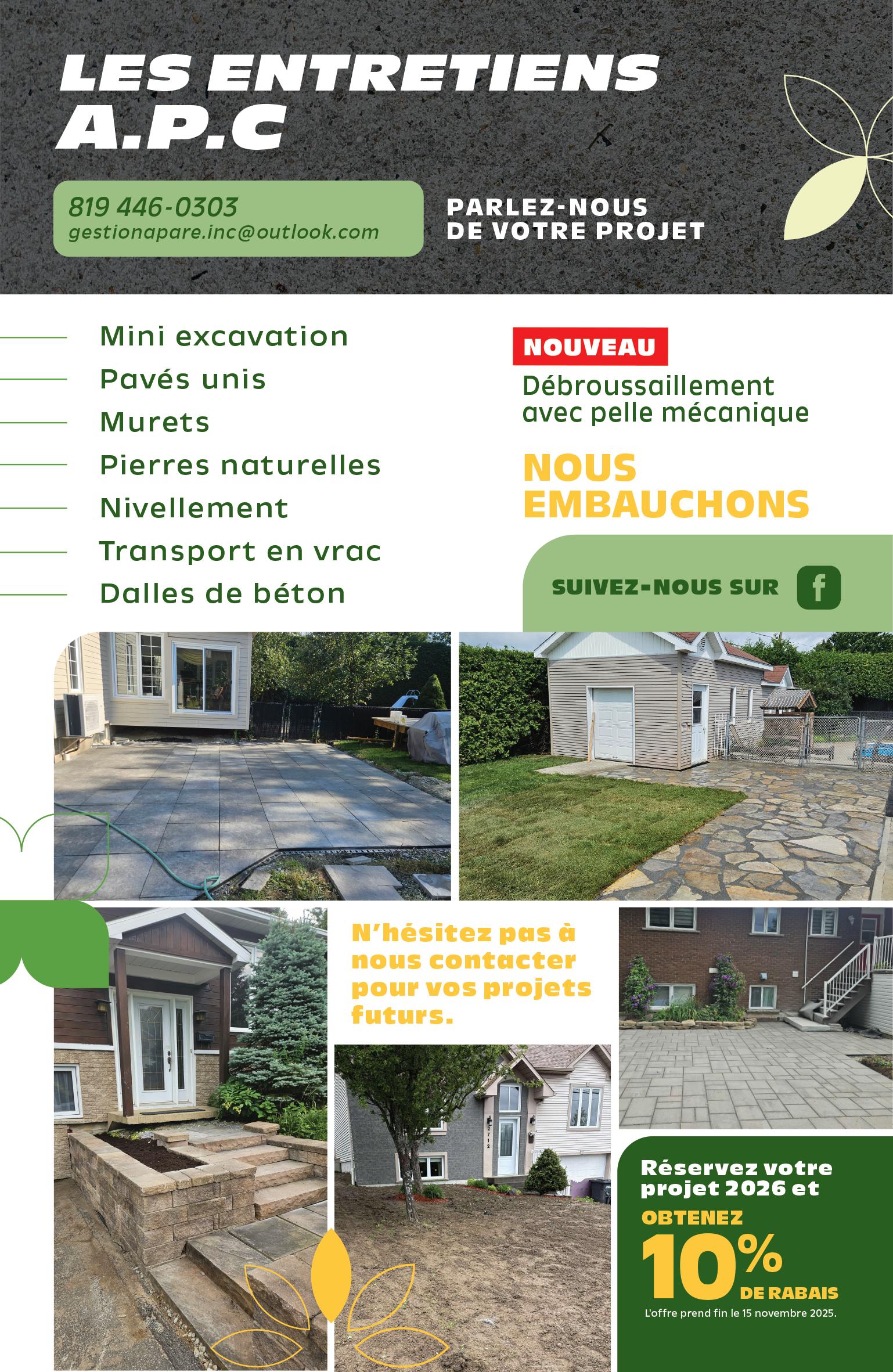 LES ENTRETIENS A.P.C

819 446-0303
gestionapare.inc@outlook.com

PARLEZ-NOUS
DE VOTRE PROJET

Mini excavation
Pavés unis
Murets
Pierres naturelles
Nivellement
Transport en vrac
Dalles de béton

NOUVEAU

Débroussaillement avec pelle mécanique

NOUS EMBAUCHONS

SUIVEZ-NOUS SUR f

N'hésitez pas à nous contacter pour vos projets futurs.

Réservez votre projet 2026 et

OBTENEZ

10%

DE RABAIS

L'offre prend fin le 15 novembre 2025.